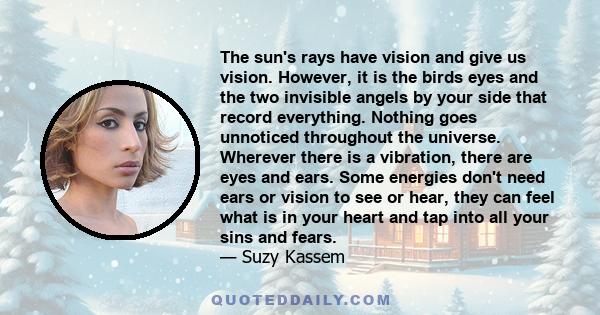 The sun's rays have vision and give us vision. However, it is the birds eyes and the two invisible angels by your side that record everything. Nothing goes unnoticed throughout the universe. Wherever there is a vibration, there are eyes and ears. Some energies don't need ears or vision to see or hear, they can feel what is in your heart and tap into all your sins and fears.
— Suzy Kassem

QUOTEDDAILY.COM